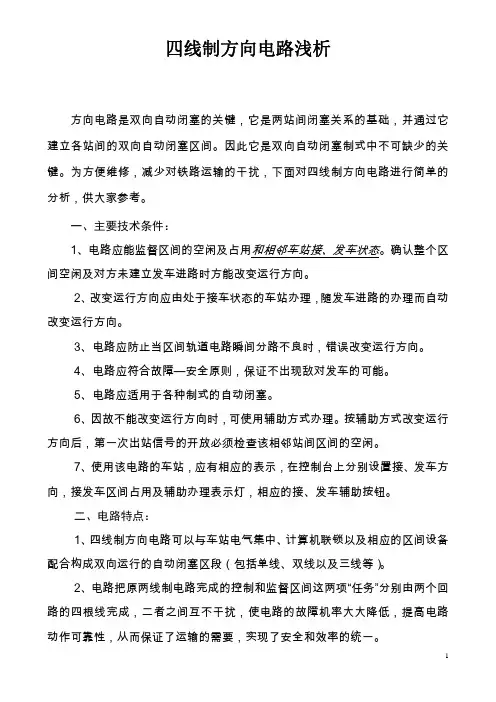 四线制方向电路浅析

方向电路是双向自动闭塞的关键，它是两站间闭塞关系的基础，并通过它建立各站间的双向自动闭塞区间。因此它是双向自动闭塞制式中不可缺少的关键。为方便维修，减少对铁路运输的干扰，下面对四线制方向电路进行简单的分析，供大家参考。

一、主要技术条件：

1、电路应能监督区间的空闲及占用和相邻车站接、发车状态。确认整个区间空闲及对方未建立发车进路时方能改变运行方向。

2、改变运行方向应由处于接车状态的车站办理，随发车进路的办理而自动改变运行方向。

3、电路应防止当区间轨道电路瞬间分路不良时，错误改变运行方向。

4、电路应符合故障—安全原则，保证不出现敌对发车的可能。

5、电路应适用于各种制式的自动闭塞。

6、因故不能改变运行方向时，可使用辅助方式办理。按辅助方式改变运行方向后，第一次出站信号的开放必须检查该相邻站间区间的空闲。

7、使用该电路的车站，应有相应的表示，在控制台上分别设置接、发车方向，接发车区间占用及辅助办理表示灯，相应的接、发车辅助按钮。

二、电路特点：

1、四线制方向电路可以与车站电气集中、计算机联锁以及相应的区间设备配合构成双向运行的自动闭塞区段（包括单线、双线以及三线等）。

2、电路把原两线制电路完成的控制和监督区间这两项“任务”分别由两个回路的四根线完成，二者之间互不干扰，使电路的故障机率大大降低，提高电路动作可靠性，从而保证了运输的需要，实现了安全和效率的统一。

1